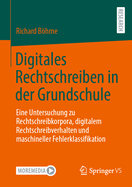 RESEARCH

Richard Böhme

Digitales Rechtschreiben in der Grundschule

Eine Untersuchung zu Rechtschreibkorpora, digitalem Rechtschreibverhalten und maschineller Fehlerklassifikation

MOREMEDIA

Springer VS